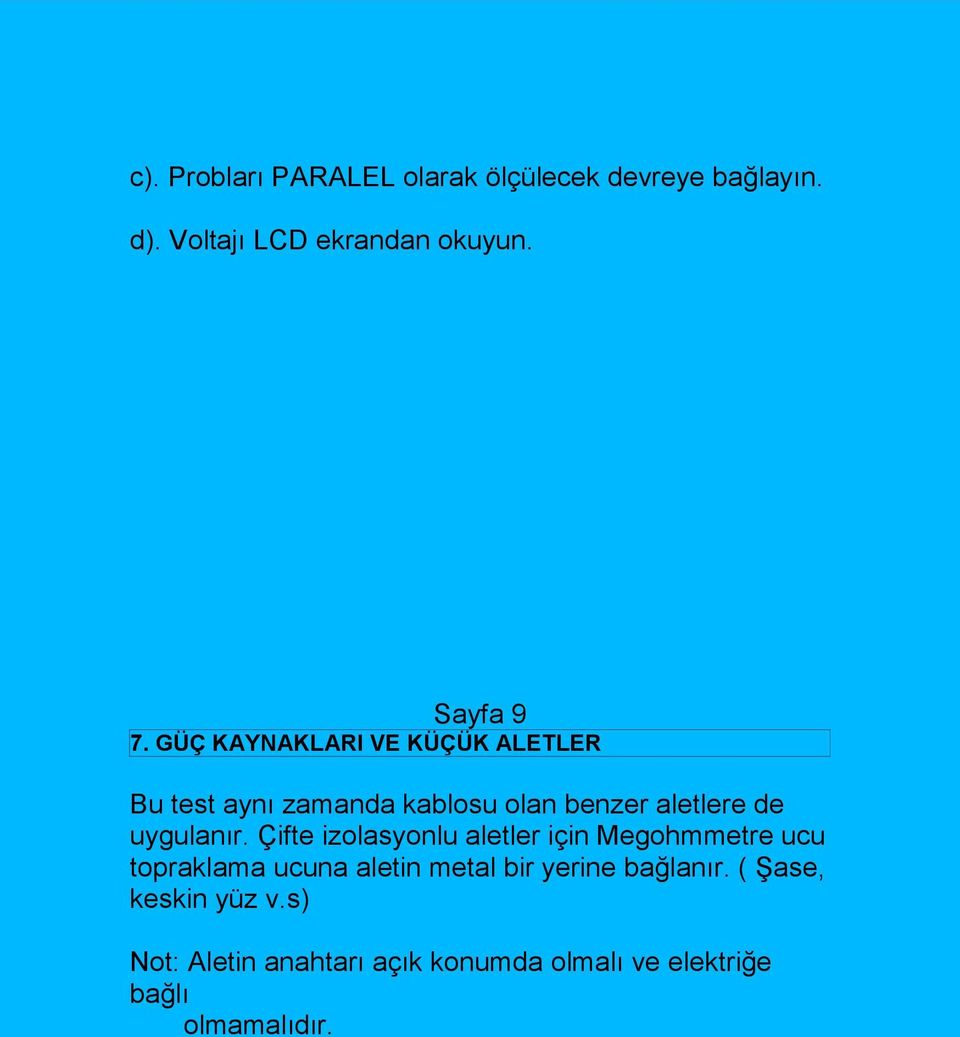 c). Probları PARALEL olarak ölçülecek devreye bağlayın.

d). Voltajı LCD ekrandan okuyun.

Sayfa 9

7. GÜÇ KAYNAKLARI VE KÜÇÜK ALETLER

Bu test aynı zamanda kablosu olan benzer aletlere de uygulanır. Çifte izolasyonlu aletler için Megohmmetre ucu topraklama ucuna aletin metal bir yerine bağlanır. ( Şase, keskin yüz v.s)

Not: Aletin anahtarı açık konumda olmalı ve elektriğe bağlı olmamalıdır.